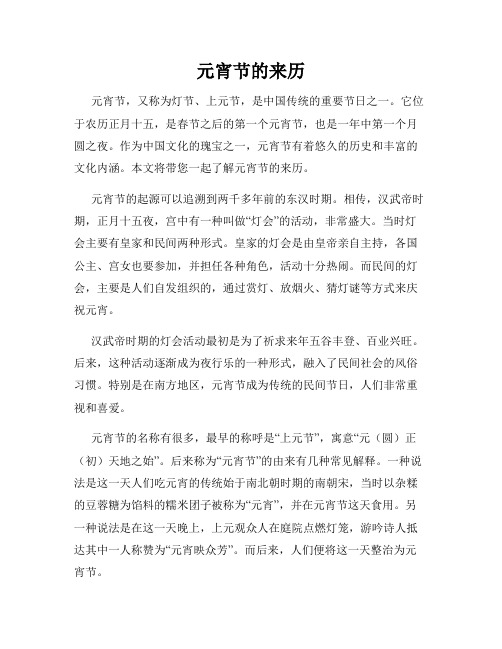 元宵节的来历

元宵节，又称为灯节、上元节，是中国传统的重要节日之一。它位于农历正月十五，是春节之后的第一个元宵节，也是一年中第一个月圆之夜。作为中国文化的瑰宝之一，元宵节有着悠久的历史和丰富的文化内涵。本文将带您一起了解元宵节的来历。

元宵节的起源可以追溯到两千多年前的东汉时期。相传，汉武帝时期，正月十五夜，宫中有一种叫做“灯会”的活动，非常盛大。当时灯会主要有皇家和民间两种形式。皇家的灯会是由皇帝亲自主持，各国公主、宫女也要参加，并担任各种角色，活动十分热闹。而民间的灯会，主要是人们自发组织的，通过赏灯、放烟火、猜灯谜等方式来庆祝元宵。

汉武帝时期的灯会活动最初是为了祈求来年五谷丰登、百业兴旺。后来，这种活动逐渐成为夜行乐的一种形式，融入了民间社会的风俗习惯。特别是在南方地区，元宵节成为传统的民间节日，人们非常重视和喜爱。

元宵节的名称有很多，最早的称呼是“上元节”，寓意“元（圆）正（初）天地之始”。后来称为“元宵节”的由来有几种常见解释。一种说法是这一天人们吃元宵的传统始于南北朝时期的南朝宋，当时以杂糅的豆蓉糖为馅料的糯米团子被称为“元宵”，并在元宵节这天食用。另一种说法是在这一天晚上，上元观众人在庭院点燃灯笼，游吟诗人抵达其中一人称赞为“元宵映众芳”。而后来，人们便将这一天整治为元宵节。